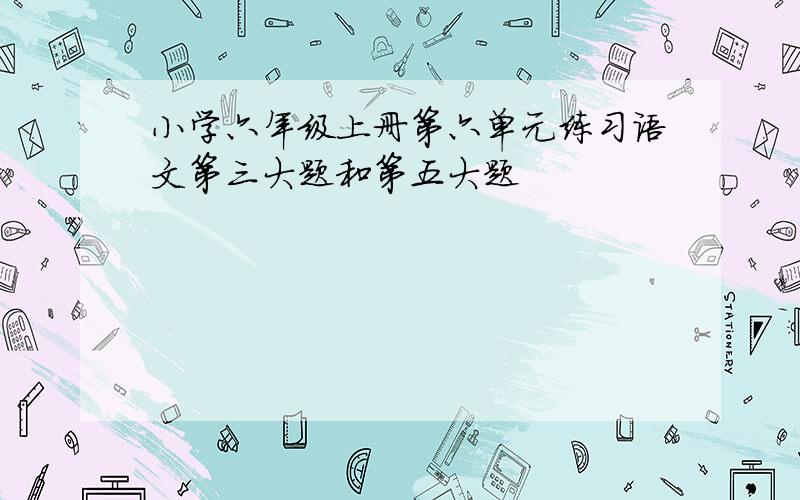 小学六年级上册第六单元练习语文第三大题和第五大题

STATIONERY